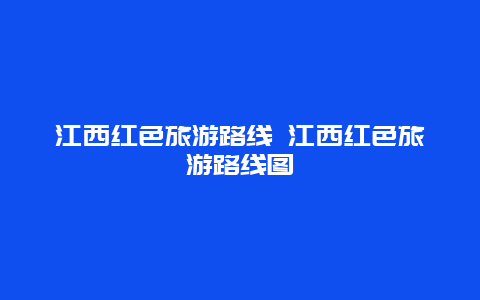 江西红色旅游路线 江西红色旅游路线图